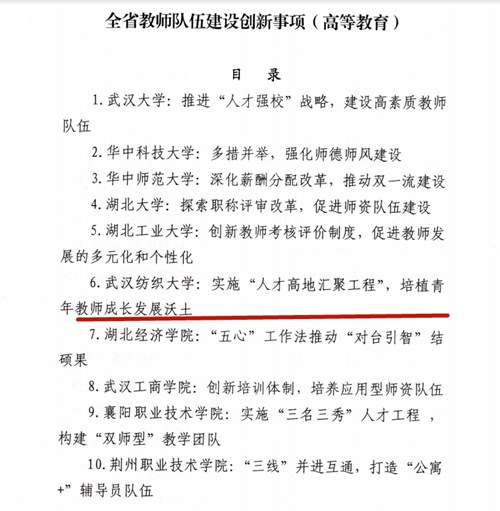 全省教师队伍建设创新事项（高等教育）

目　录

1. 武汉大学：推进“人才强校”战略，建设高素质教师队伍

2. 华中科技大学：多措并举，强化师德师风建设

3. 华中师范大学：深化薪酬分配改革，推动双一流建设

4. 湖北大学：探索职称评审改革，促进师资队伍建设

5. 湖北工业大学：创新教师考核评价制度，促进教师发展的多元化和个性化

6. 武汉纺织大学：实施“人才高地汇聚工程”，培植青年教师成长发展沃土

7. 湖北经济学院：“五心”工作法推动“对台引智”结硕果

8. 武汉工商学院：创新培训体制，培养应用型师资队伍

9. 襄阳职业技术学院：实施“三名三秀”人才工程，构建“双师型”教学团队

10. 荆州职业技术学院：“三线”并进互通，打造“公寓+”辅导员队伍